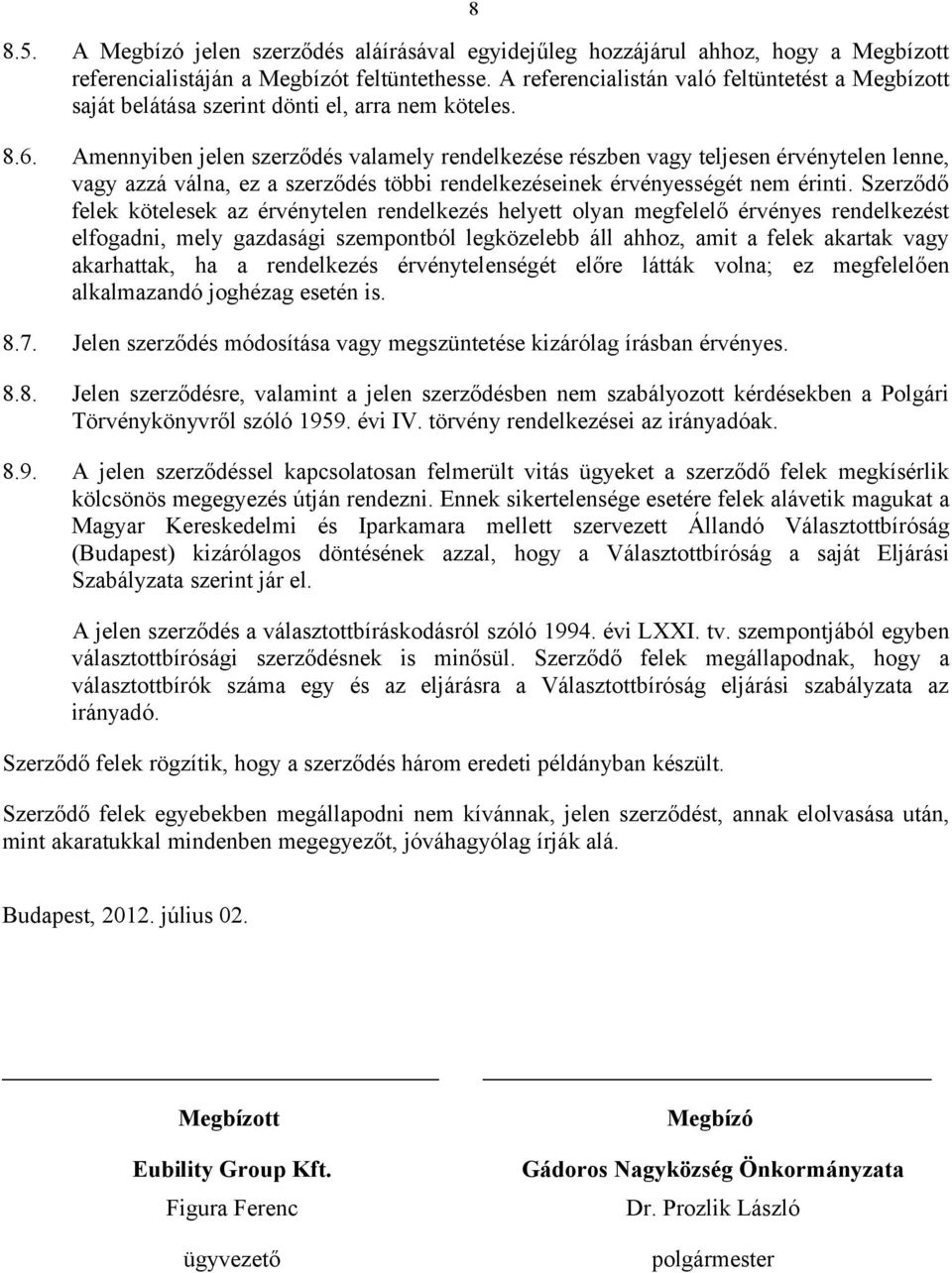 8

8.5. A Megbízó jelen szerződés aláírásával egyidejűleg hozzájárul ahhoz, hogy a Megbízott referencialistáján a Megbízót feltüntethesse. A referencialistán való feltüntetést a Megbízott saját belátása szerint dönti el, arra nem köteles.

8.6. Amennyiben jelen szerződés valamely rendelkezése részben vagy teljesen érvénytelen lenne, vagy azzá válna, ez a szerződés többi rendelkezéseinek érvényességét nem érinti. Szerződő felek kötelesek az érvénytelen rendelkezés helyett olyan megfelelő érvényes rendelkezést elfogadni, mely gazdasági szempontból legközelebb áll ahhoz, amit a felek akartak vagy akarhattak, ha a rendelkezés érvénytelenségét előre látták volna; ez megfelelően alkalmazandó joghézag esetén is.

8.7. Jelen szerződés módosítása vagy megszüntetése kizárólag írásban érvényes.

8.8. Jelen szerződésre, valamint a jelen szerződésben nem szabályozott kérdésekben a Polgári Törvénykönyvről szóló 1959. évi IV. törvény rendelkezései az irányadóak.

8.9. A jelen szerződéssel kapcsolatosan felmerült vitás ügyeket a szerződő felek megkísérlik kölcsönös megegyezés útján rendezni. Ennek sikertelensége esetére felek alávetik magukat a Magyar Kereskedelmi és Iparkamara mellett szervezett Állandó Választottbíróság (Budapest) kizárólagos döntésének azzal, hogy a Választottbíróság a saját Eljárási Szabályzata szerint jár el.

A jelen szerződés a választottbíráskodásról szóló 1994. évi LXXI. tv. szempontjából egyben választottbírósági szerződésnek is minősül. Szerződő felek megállapodnak, hogy a választottbírók száma egy és az eljárásra a Választottbíróság eljárási szabályzata az irányadó.

Szerződő felek rögzítik, hogy a szerződés három eredeti példányban készült.

Szerződő felek egyebekben megállapodni nem kívánnak, jelen szerződést, annak elolvasása után, mint akaratukkal mindenben megegyezőt, jóváhagyólag írják alá.

Budapest, 2012. július 02.

Megbízott

Eubility Group Kft.

Figura Ferenc

ügyvezető

Megbízó

Gádoros Nagyközség Önkormányzata

Dr. Prozlik László

polgármester